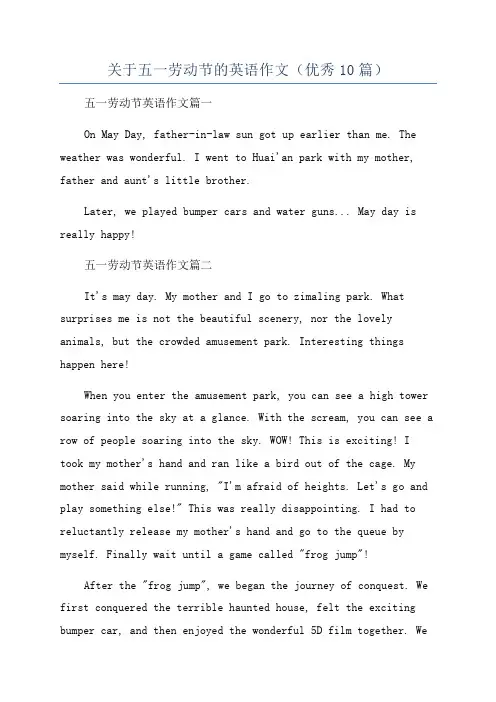 关于五一劳动节的英语作文（优秀10篇）

五一劳动节英语作文篇一

On May Day, father-in-law sun got up earlier than me. The weather was wonderful. I went to Huai'an park with my mother, father and aunt's little brother.

Later, we played bumper cars and water guns... May day is really happy!

五一劳动节英语作文篇二

It's may day. My mother and I go to zimaling park. What surprises me is not the beautiful scenery, nor the lovely animals, but the crowded amusement park. Interesting things happen here!

When you enter the amusement park, you can see a high tower soaring into the sky at a glance. With the scream, you can see a row of people soaring into the sky. WOW! This is exciting! I took my mother's hand and ran like a bird out of the cage. My mother said while running, "I'm afraid of heights. Let's go and play something else!" This was really disappointing. I had to reluctantly release my mother's hand and go to the queue by myself. Finally wait until a game called "frog jump"!

After the "frog jump", we began the journey of conquest. We first conquered the terrible haunted house, felt the exciting bumper car, and then enjoyed the wonderful 5D film together. We